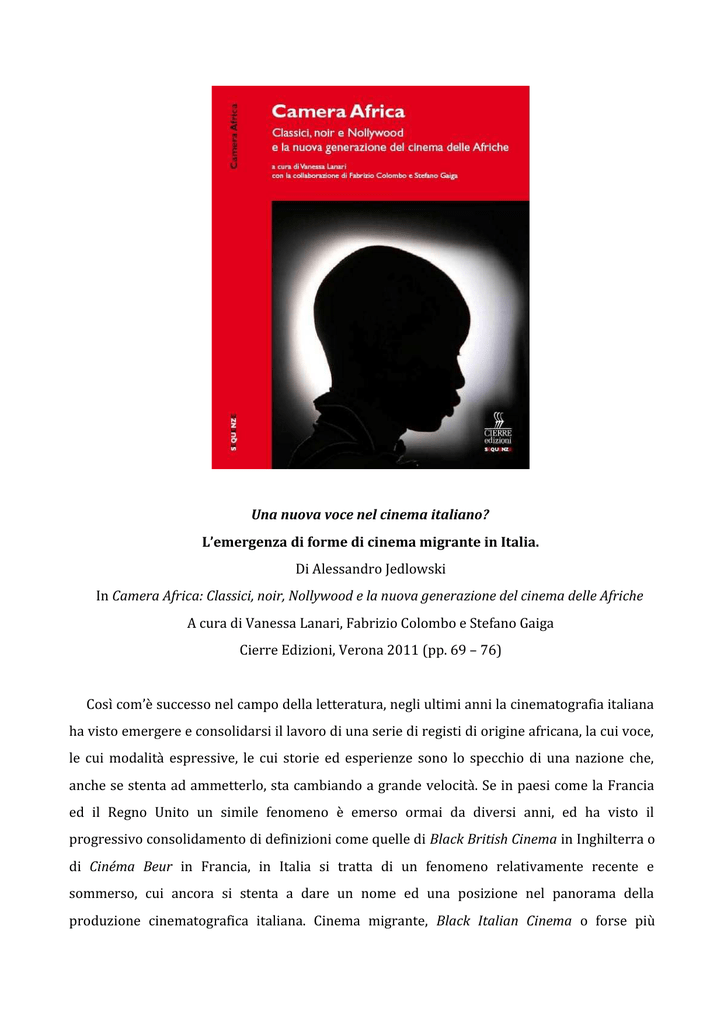 Camera Africa

Camera Africa
Classici, noir e Nollywood e la nuova generazione del cinema delle Afriche

a cura di Vanessa Lanari
con la collaborazione di Fabrizio Colombo e Stefano Gaiga

SEQUENZE

CIERRE edizioni
SEQUENZE

Una nuova voce nel cinema italiano?
L'emergenza di forme di cinema migrante in Italia.
Di Alessandro Jedlowski
In Camera Africa: Classici, noir, Nollywood e la nuova generazione del cinema delle Afriche
A cura di Vanessa Lanari, Fabrizio Colombo e Stefano Gaiga
Cierre Edizioni, Verona 2011 (pp. 69 – 76)

Così com'è successo nel campo della letteratura, negli ultimi anni la cinematografia italiana ha visto emergere e consolidarsi il lavoro di una serie di registi di origine africana, la cui voce, le cui modalità espressive, le cui storie ed esperienze sono lo specchio di una nazione che, anche se stenta ad ammetterlo, sta cambiando a grande velocità. Se in paesi come la Francia ed il Regno Unito un simile fenomeno è emerso ormai da diversi anni, ed ha visto il progressivo consolidamento di definizioni come quelle di Black British Cinema in Inghilterra o di Cinéma Beur in Francia, in Italia si tratta di un fenomeno relativamente recente e sommerso, cui ancora si stenta a dare un nome ed una posizione nel panorama della produzione cinematografica italiana. Cinema migrante, Black Italian Cinema o forse più